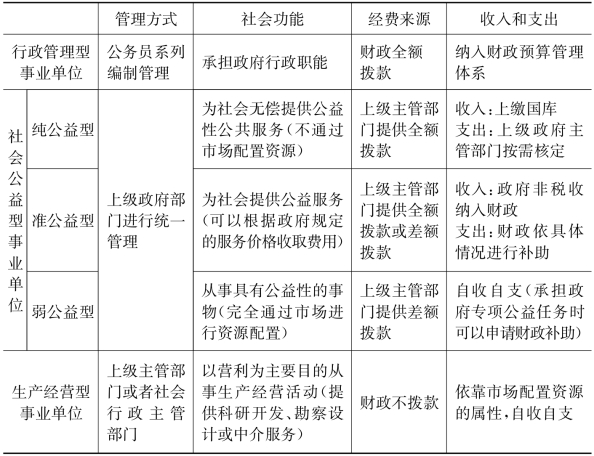 | | | 管理方式 | 社会功能 | 经费来源 | 收入和支出 |
|---|---|---|---|---|---|
| 行政管理型事业单位 | | 公务员系列编制管理 | 承担政府行政职能 | 财政全额拨款 | 纳入财政预算管理体系 |
| 社会公益型事业单位 | 纯公益型 | 上级政府部门进行统一管理 | 为社会无偿提供公益性公共服务（不通过市场配置资源） | 上级主管部门提供全额拨款 | 收入：上缴国库 支出：上级政府主管部门按需核定 |
| 社会公益型事业单位 | 准公益型 | 上级政府部门进行统一管理 | 为社会提供公益服务（可以根据政府规定的服务价格收取费用） | 上级主管部门提供全额拨款或差额拨款 | 收入：政府非税收纳入财政 支出：财政依具体情况进行补助 |
| 社会公益型事业单位 | 弱公益型 | 上级政府部门进行统一管理 | 从事具有公益性的事物（完全通过市场进行资源配置） | 上级主管部门提供差额拨款 | 自收自支（承担政府专项公益任务时可以申请财政补助） |
| 生产经营型事业单位 | | 上级主管部门或者社会行政主管部门 | 以营利为主要目的从事生产经营活动（提供科研开发、勘察设计或中介服务） | 财政不拨款 | 依靠市场配置资源的属性，自收自支 |